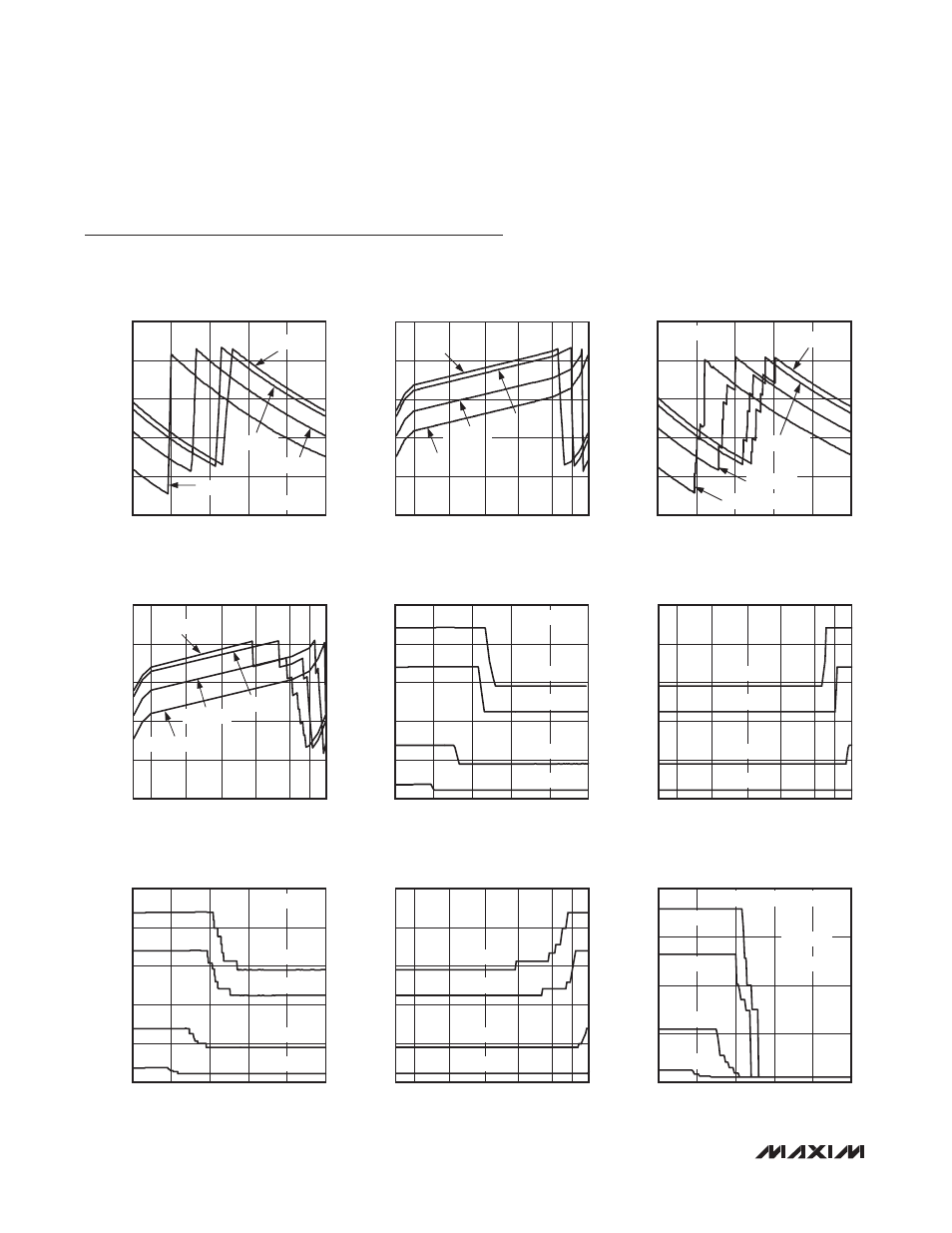 MAXIM